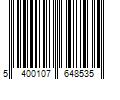 5 400107 648535